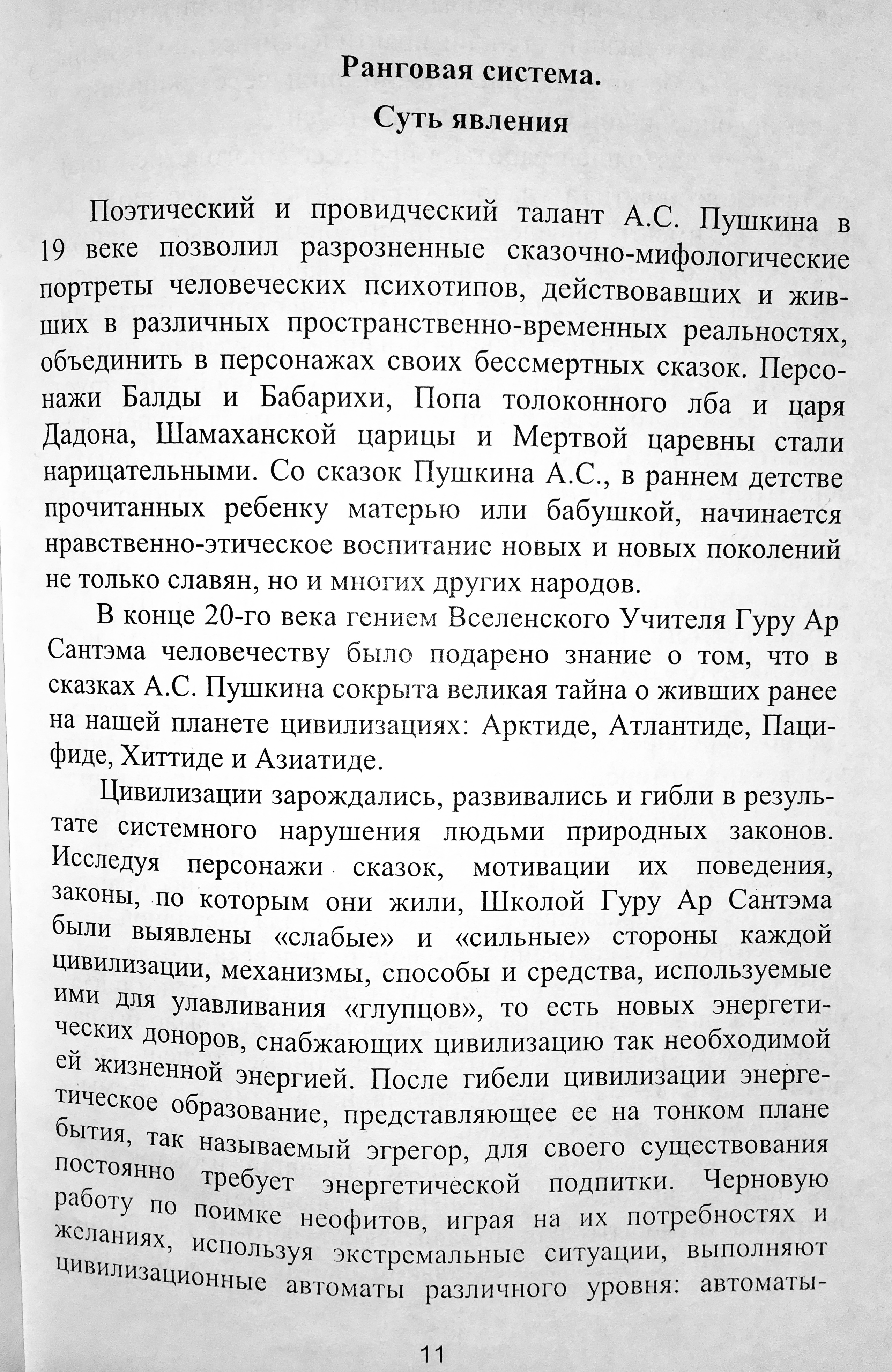 Ранговая система.

Суть явления

Поэтический и провидческий талант А.С. Пушкина в 19 веке позволил разрозненные сказочно-мифологические портреты человеческих психотипов, действовавших и живших в различных пространственно-временных реальностях, объединить в персонажах своих бессмертных сказок. Персонажи Балды и Бабарихи, Попа толоконного лба и царя Дадона, Шамаханской царицы и Мертвой царевны стали нарицательными. Со сказок Пушкина А.С., в раннем детстве прочитанных ребенку матерью или бабушкой, начинается нравственно-этическое воспитание новых и новых поколений не только славян, но и многих других народов.

В конце 20-го века гением Вселенского Учителя Гуру Ар Сантэма человечеству было подарено знание о том, что в сказках А.С. Пушкина сокрыта великая тайна о живших ранее на нашей планете цивилизациях: Арктиде, Атлантиде, Пацифиде, Хиттиде и Азиатиде.

Цивилизации зарождались, развивались и гибли в результате системного нарушения людьми природных законов. Исследуя персонажи сказок, мотивации их поведения, законы, по которым они жили, Школой Гуру Ар Сантэма были выявлены «слабые» и «сильные» стороны каждой цивилизации, механизмы, способы и средства, используемые ими для улавливания «глупцов», то есть новых энергетических доноров, снабжающих цивилизацию так необходимой ей жизненной энергией. После гибели цивилизации энергетическое образование, представляющее ее на тонком плане бытия, так называемый эгрегор, для своего существования постоянно требует энергетической подпитки. Черновую работу по поимке неофитов, играя на их потребностях и желаниях, используя экстремальные ситуации, выполняют цивилизационные автоматы различного уровня: автоматы-

11